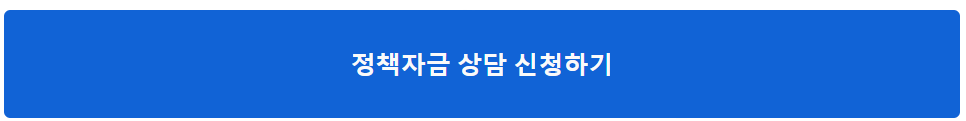 정책자금 상담 신청하기